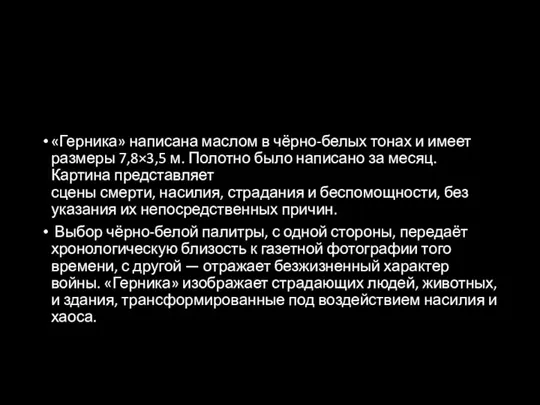 • «Герника» написана маслом в чёрно-белых тонах и имеет размеры 7,8×3,5 м. Полотно было написано за месяц. Картина представляет
сцены смерти, насилия, страдания и беспомощности, без указания их непосредственных причин.

• Выбор чёрно-белой палитры, с одной стороны, передаёт хронологическую близость к газетной фотографии того времени, с другой — отражает безжизненный характер войны. «Герника» изображает страдающих людей, животных, и здания, трансформированные под воздействием насилия и хаоса.